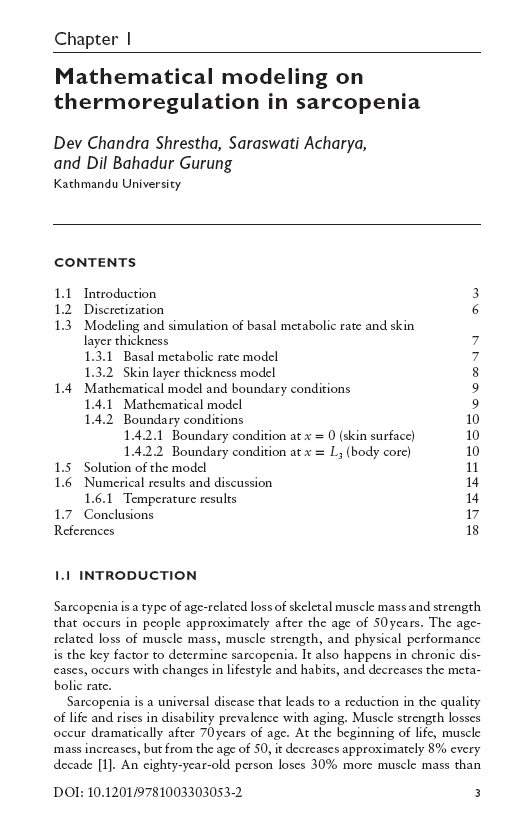 Chapter 1

Mathematical modeling on thermoregulation in sarcopenia

Dev Chandra Shrestha, Saraswati Acharya, and Dil Bahadur Gurung
Kathmandu University

CONTENTS

1.1 Introduction 3
1.2 Discretization 6
1.3 Modeling and simulation of basal metabolic rate and skin layer thickness 7
1.3.1 Basal metabolic rate model 7
1.3.2 Skin layer thickness model 8
1.4 Mathematical model and boundary conditions 9
1.4.1 Mathematical model 9
1.4.2 Boundary conditions 10
1.4.2.1 Boundary condition at $x = 0$ (skin surface) 10
1.4.2.2 Boundary condition at $x = L_3$ (body core) 10
1.5 Solution of the model 11
1.6 Numerical results and discussion 14
1.6.1 Temperature results 14
1.7 Conclusions 17
References 18

1.1 INTRODUCTION

Sarcopenia is a type of age-related loss of skeletal muscle mass and strength that occurs in people approximately after the age of 50 years. The age-related loss of muscle mass, muscle strength, and physical performance is the key factor to determine sarcopenia. It also happens in chronic diseases, occurs with changes in lifestyle and habits, and decreases the metabolic rate.

Sarcopenia is a universal disease that leads to a reduction in the quality of life and rises in disability prevalence with aging. Muscle strength losses occur dramatically after 70 years of age. At the beginning of life, muscle mass increases, but from the age of 50, it decreases approximately 8% every decade [1]. An eighty-year-old person loses 30% more muscle mass than

DOI: 10.1201/9781003303053-2 3